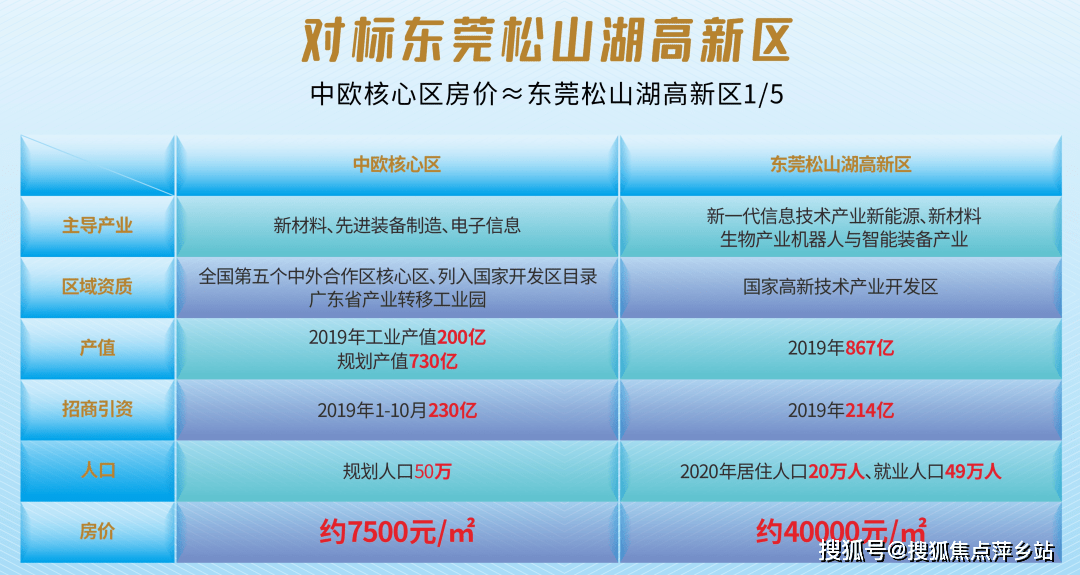 对标东莞松山湖高新区

中欧核心区房价≈东莞松山湖高新区1/5

| | 中欧核心区 | 东莞松山湖高新区 |
|---|---|---|
| 主导产业 | 新材料、先进装备制造、电子信息 | 新一代信息技术产业新能源、新材料 生物产业机器人与智能装备产业 |
| 区域资质 | 全国第五个中外合作区核心区、列入国家开发区目录 广东省产业转移工业园 | 国家高新技术产业开发区 |
| 产值 | 2019年工业产值200亿 规划产值730亿 | 2019年867亿 |
| 招商引资 | 2019年1-10月230亿 | 2019年214亿 |
| 人口 | 规划人口50万 | 2020年居住人口20万人、就业人口49万人 |
| 房价 | 约7500元/㎡ | 约40000元/㎡ |

搜狐号@搜狐焦点萍乡站